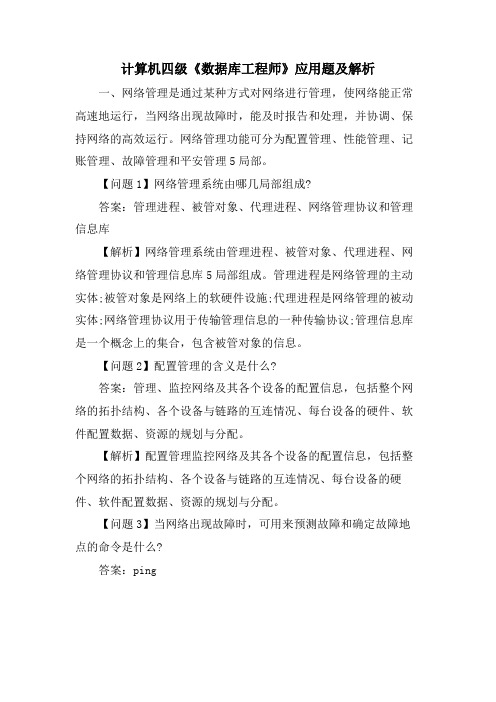 计算机四级《数据库工程师》应用题及解析

一、网络管理是通过某种方式对网络进行管理，使网络能正常高速地运行，当网络出现故障时，能及时报告和处理，并协调、保持网络的高效运行。网络管理功能可分为配置管理、性能管理、记账管理、故障管理和平安管理5局部。

【问题1】网络管理系统由哪几局部组成?

答案：管理进程、被管对象、代理进程、网络管理协议和管理信息库

【解析】网络管理系统由管理进程、被管对象、代理进程、网络管理协议和管理信息库5局部组成。管理进程是网络管理的主动实体;被管对象是网络上的软硬件设施;代理进程是网络管理的被动实体;网络管理协议用于传输管理信息的一种传输协议;管理信息库是一个概念上的集合，包含被管对象的信息。

【问题2】配置管理的含义是什么?

答案：管理、监控网络及其各个设备的配置信息，包括整个网络的拓扑结构、各个设备与链路的互连情况、每台设备的硬件、软件配置数据、资源的规划与分配。

【解析】配置管理监控网络及其各个设备的配置信息，包括整个网络的拓扑结构、各个设备与链路的互连情况、每台设备的硬件、软件配置数据、资源的规划与分配。

【问题3】当网络出现故障时，可用来预测故障和确定故障地点的命令是什么?

答案：ping